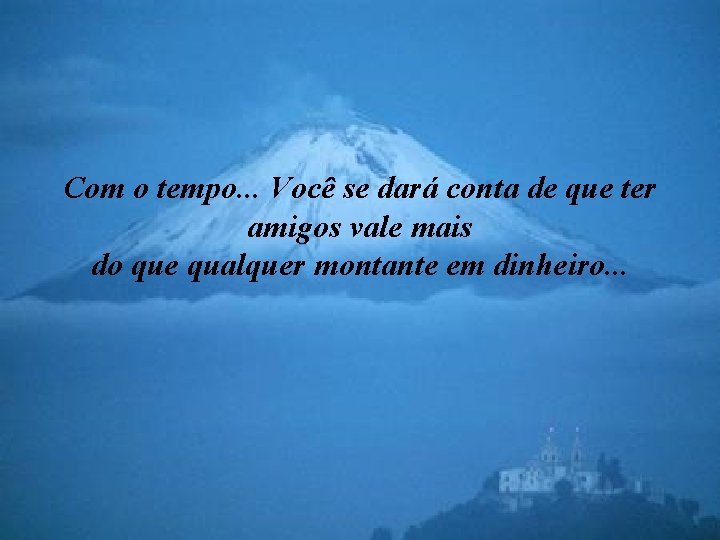 Com o tempo... Você se dará conta de que ter amigos vale mais do que qualquer montante em dinheiro...